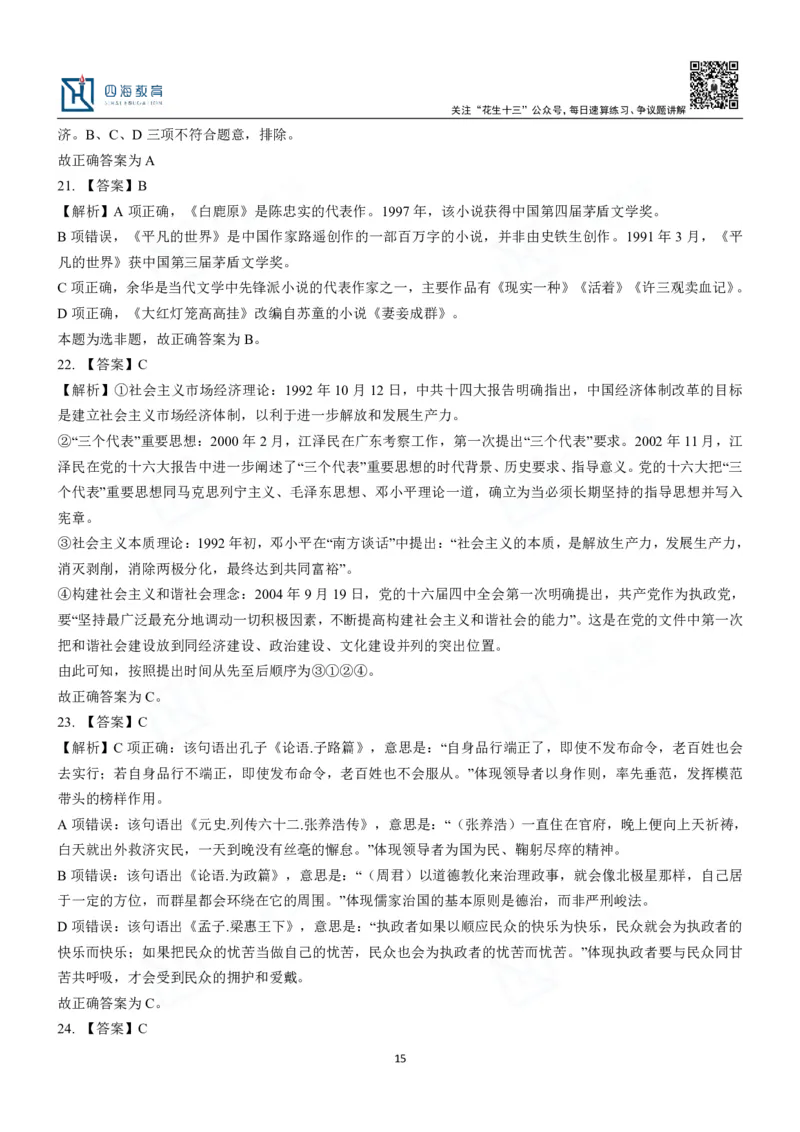 四海教育

关注“花生十三”公众号，每日速算练习、争议题讲解

济。B、C、D 三项不符合题意，排除。

故正确答案为 A

21. 【答案】B

【解析】A 项正确，《白鹿原》是陈忠实的代表作。1997 年，该小说获得中国第四届茅盾文学奖。

B 项错误，《平凡的世界》是中国作家路遥创作的一部百万字的小说，并非由史铁生创作。1991 年 3 月，《平凡的世界》获中国第三届茅盾文学奖。

C 项正确，余华是当代文学中先锋派小说的代表作家之一，主要作品有《现实一种》《活着》《许三观卖血记》。

D 项正确，《大红灯笼高高挂》改编自苏童的小说《妻妾成群》。

本题为选非题，故正确答案为 B。

22. 【答案】C

【解析】①社会主义市场经济理论：1992 年 10 月 12 日，中共十四大报告明确指出，中国经济体制改革的目标是建立社会主义市场经济体制，以利于进一步解放和发展生产力。

②“三个代表”重要思想：2000 年 2 月，江泽民在广东考察工作，第一次提出“三个代表”要求。2002 年 11 月，江泽民在党的十六大报告中进一步阐述了“三个代表”重要思想的时代背景、历史要求、指导意义。党的十六大把“三个代表”重要思想同马克思列宁主义、毛泽东思想、邓小平理论一道，确立为当必须长期坚持的指导思想并写入宪章。

③社会主义本质理论：1992 年初，邓小平在“南方谈话”中提出：“社会主义的本质，是解放生产力，发展生产力，消灭剥削，消除两极分化，最终达到共同富裕”。

④构建社会主义和谐社会理念：2004 年 9 月 19 日，党的十六届四中全会第一次明确提出，共产党作为执政党，要“坚持最广泛最充分地调动一切积极因素，不断提高构建社会主义和谐社会的能力”。这是在党的文件中第一次把和谐社会建设放到同经济建设、政治建设、文化建设并列的突出位置。

由此可知，按照提出时间从先至后顺序为③①②④。

故正确答案为 C。

23. 【答案】C

【解析】C 项正确：该句语出孔子《论语.子路篇》，意思是：“自身品行端正了，即使不发布命令，老百姓也会去实行；若自身品行不端正，即使发布命令，老百姓也不会服从。”体现领导者以身作则，率先垂范，发挥模范带头的榜样作用。

A 项错误：该句语出《元史.列传六十二.张养浩传》，意思是：“（张养浩）一直住在官府，晚上便向上天祈祷，白天就出外救济灾民，一天到晚没有丝毫的懈怠。”体现领导者为国为民、鞠躬尽瘁的精神。

B 项错误：该句语出《论语.为政篇》，意思是：“（周君）以道德教化来治理政事，就会像北极星那样，自己居于一定的方位，而群星都会环绕在它的周围。”体现儒家治国的基本原则是德治，而非严刑峻法。

D 项错误：该句语出《孟子.梁惠王下》，意思是：“执政者如果以顺应民众的快乐为快乐，民众就会为执政者的快乐而快乐；如果把民众的忧苦当做自己的忧苦，民众也会为执政者的忧苦而忧苦。”体现执政者要与民众同甘苦共呼吸，才会受到民众的拥护和爱戴。

故正确答案为 C。

24. 【答案】C

15